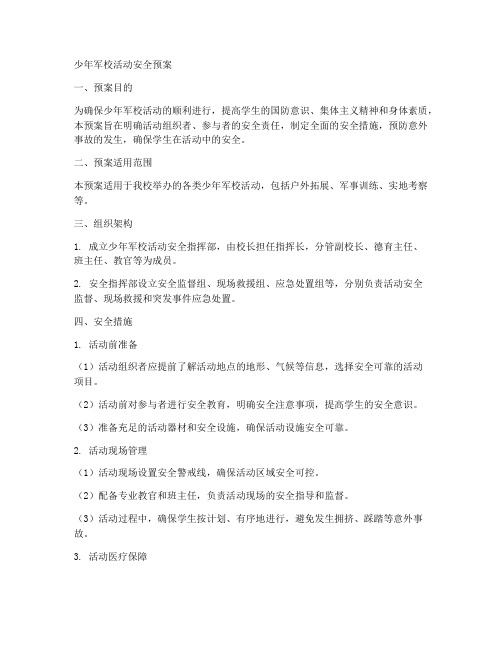 少年军校活动安全预案

一、预案目的

为确保少年军校活动的顺利进行，提高学生的国防意识、集体主义精神和身体素质，本预案旨在明确活动组织者、参与者的安全责任，制定全面的安全措施，预防意外事故的发生，确保学生在活动中的安全。

二、预案适用范围

本预案适用于我校举办的各类少年军校活动，包括户外拓展、军事训练、实地考察等。

三、组织架构

1. 成立少年军校活动安全指挥部，由校长担任指挥长，分管副校长、德育主任、班主任、教官等为成员。

2. 安全指挥部设立安全监督组、现场救援组、应急处置组等，分别负责活动安全监督、现场救援和突发事件应急处置。

四、安全措施

1. 活动前准备

（1）活动组织者应提前了解活动地点的地形、气候等信息，选择安全可靠的活动项目。

（2）活动前对参与者进行安全教育，明确安全注意事项，提高学生的安全意识。

（3）准备充足的活动器材和安全设施，确保活动设施安全可靠。

2. 活动现场管理

（1）活动现场设置安全警戒线，确保活动区域安全可控。

（2）配备专业教官和班主任，负责活动现场的安全指导和监督。

（3）活动过程中，确保学生按计划、有序地进行，避免发生拥挤、踩踏等意外事故。

3. 活动医疗保障